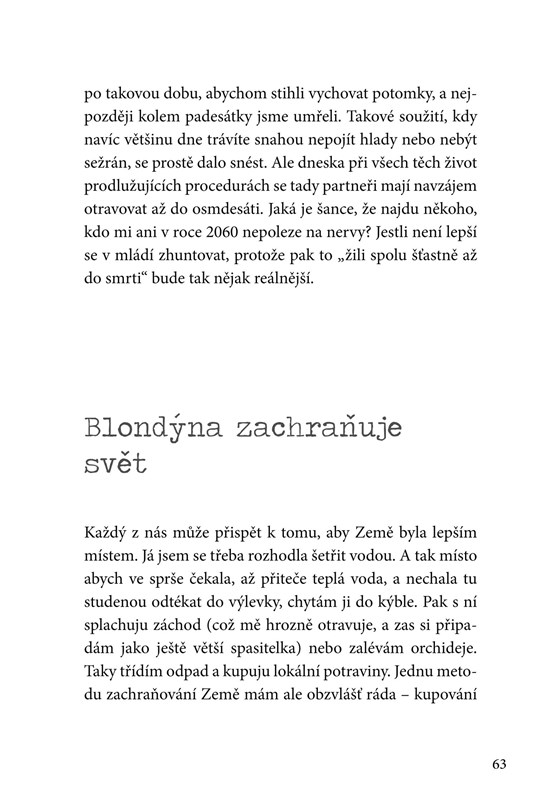 po takovou dobu, abychom stihli vychovat potomky, a nejpozději kolem padesátky jsme umřeli. Takové soužití, kdy navíc většinu dne trávíte snahou nepojít hlady nebo nebýt sežrán, se prostě dalo snést. Ale dneska při všech těch život prodlužujících procedurách se tady partneři mají navzájem otravovat až do osmdesáti. Jaká je šance, že najdu někoho, kdo mi ani v roce 2060 nepoleze na nervy? Jestli není lepší se v mládí zhuntovat, protože pak to „žili spolu šťastně až do smrti“ bude tak nějak reálnější.

Blondýna zachraňuje svět

Každý z nás může přispět k tomu, aby Země byla lepším místem. Já jsem se třeba rozhodla šetřit vodou. A tak místo abych ve sprše čekala, až přiteče teplá voda, a nechala tu studenou odtékat do výlevky, chytám ji do kýble. Pak s ní splachuju záchod (což mě hrozně otravuje, a zas si připadám jako ještě větší spasitelka) nebo zalévám orchideje. Taky třídím odpad a kupuju lokální potraviny. Jednu metodu zachraňování Země mám ale obzvlášť ráda – kupování

63